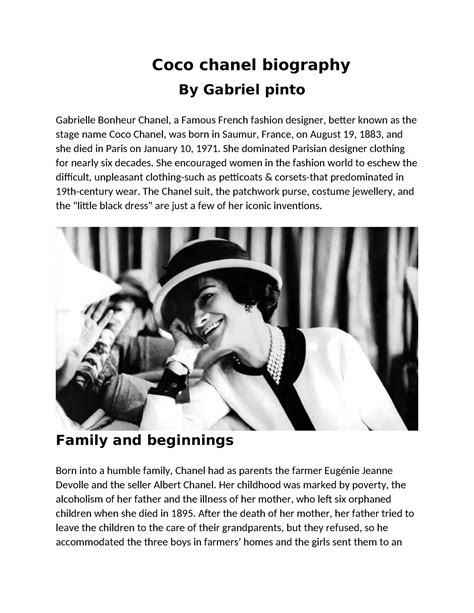 Coco chanel biography
By Gabriel pinto

Gabrielle Bonheur Chanel, a Famous French fashion designer, better known as the stage name Coco Chanel, was born in Saumur, France, on August 19, 1883, and she died in Paris on January 10, 1971. She dominated Parisian designer clothing for nearly six decades. She encouraged women in the fashion world to eschew the difficult, unpleasant clothing-such as petticoats & corsets-that predominated in 19th-century wear. The Chanel suit, the patchwork purse, costume jewellery, and the "little black dress" are just a few of her iconic inventions.

Family and beginnings

Born into a humble family, Chanel had as parents the farmer Eugénie Jeanne Devolle and the seller Albert Chanel. Her childhood was marked by poverty, the alcoholism of her father and the illness of her mother, who left six orphaned children when she died in 1895. After the death of her mother, her father tried to leave the children to the care of their grandparents, but they refused, so he accommodated the three boys in farmers' homes and the girls sent them to an